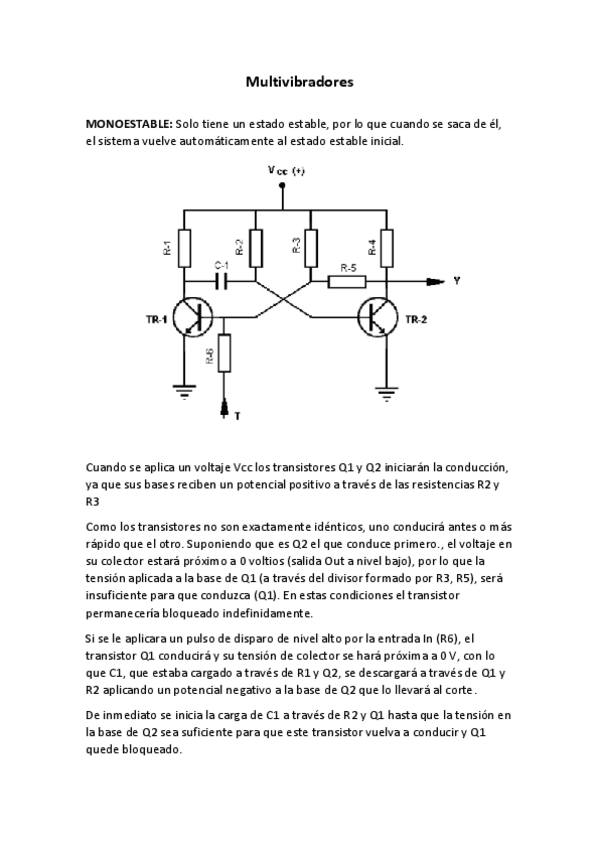 Multivibradores

MONOESTABLE: Solo tiene un estado estable, por lo que cuando se saca de él, el sistema vuelve automáticamente al estado estable inicial.

Vcc (+)

R-1
R-2
R-3
R-4
C-1
R-5
Y
TR-1
TR-2
R-6
T

Cuando se aplica un voltaje Vcc los transistores Q1 y Q2 iniciarán la conducción, ya que sus bases reciben un potencial positivo a través de las resistencias R2 y R3

Como los transistores no son exactamente idénticos, uno conducirá antes o más rápido que el otro. Suponiendo que es Q2 el que conduce primero., el voltaje en su colector estará próximo a 0 voltios (salida Out a nivel bajo), por lo que la tensión aplicada a la base de Q1 (a través del divisor formado por R3, R5), será insuficiente para que conduzca (Q1). En estas condiciones el transistor permanecería bloqueado indefinidamente.

Si se le aplicara un pulso de disparo de nivel alto por la entrada In (R6), el transistor Q1 conducirá y su tensión de colector se hará próxima a 0 V, con lo que C1, que estaba cargado a través de R1 y Q2, se descargará a través de Q1 y R2 aplicando un potencial negativo a la base de Q2 que lo llevará al corte.

De inmediato se inicia la carga de C1 a través de R2 y Q1 hasta que la tensión en la base de Q2 sea suficiente para que este transistor vuelva a conducir y Q1 quede bloqueado.